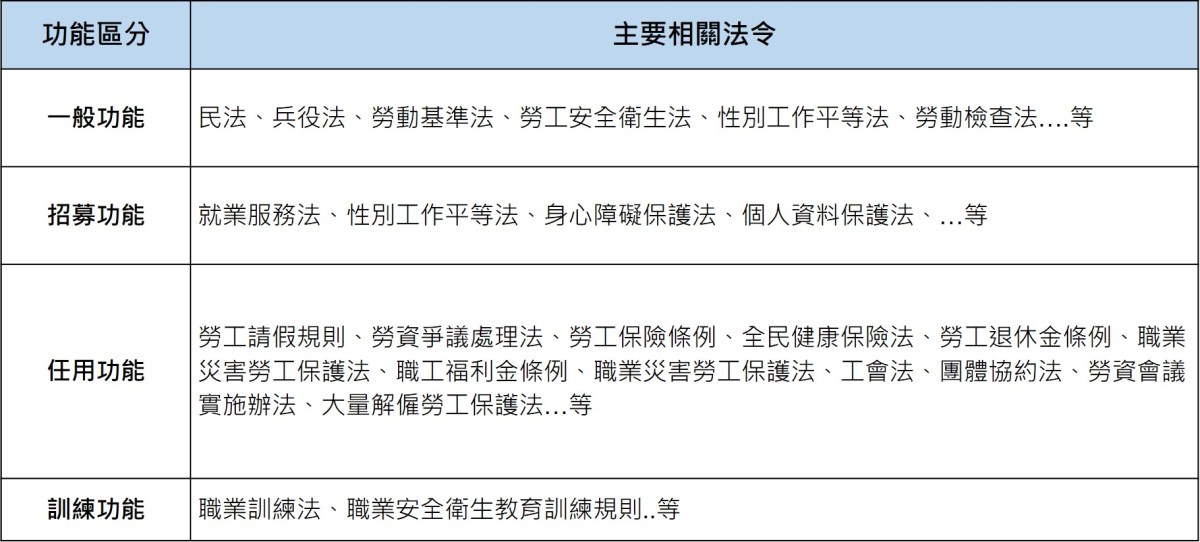 | 功能區分 | 主要相關法令 |
|---|---|
| 一般功能 | 民法、兵役法、勞動基準法、勞工安全衛生法、性別工作平等法、勞動檢查法....等 |
| 招募功能 | 就業服務法、性別工作平等法、身心障礙保護法、個人資料保護法、...等 |
| 任用功能 | 勞工請假規則、勞資爭議處理法、勞工保險條例、全民健康保險法、勞工退休金條例、職業災害勞工保護法、職工福利金條例、職業災害勞工保護法、工會法、團體協約法、勞資會議實施辦法、大量解僱勞工保護法...等 |
| 訓練功能 | 職業訓練法、職業安全衛生教育訓練規則..等 |